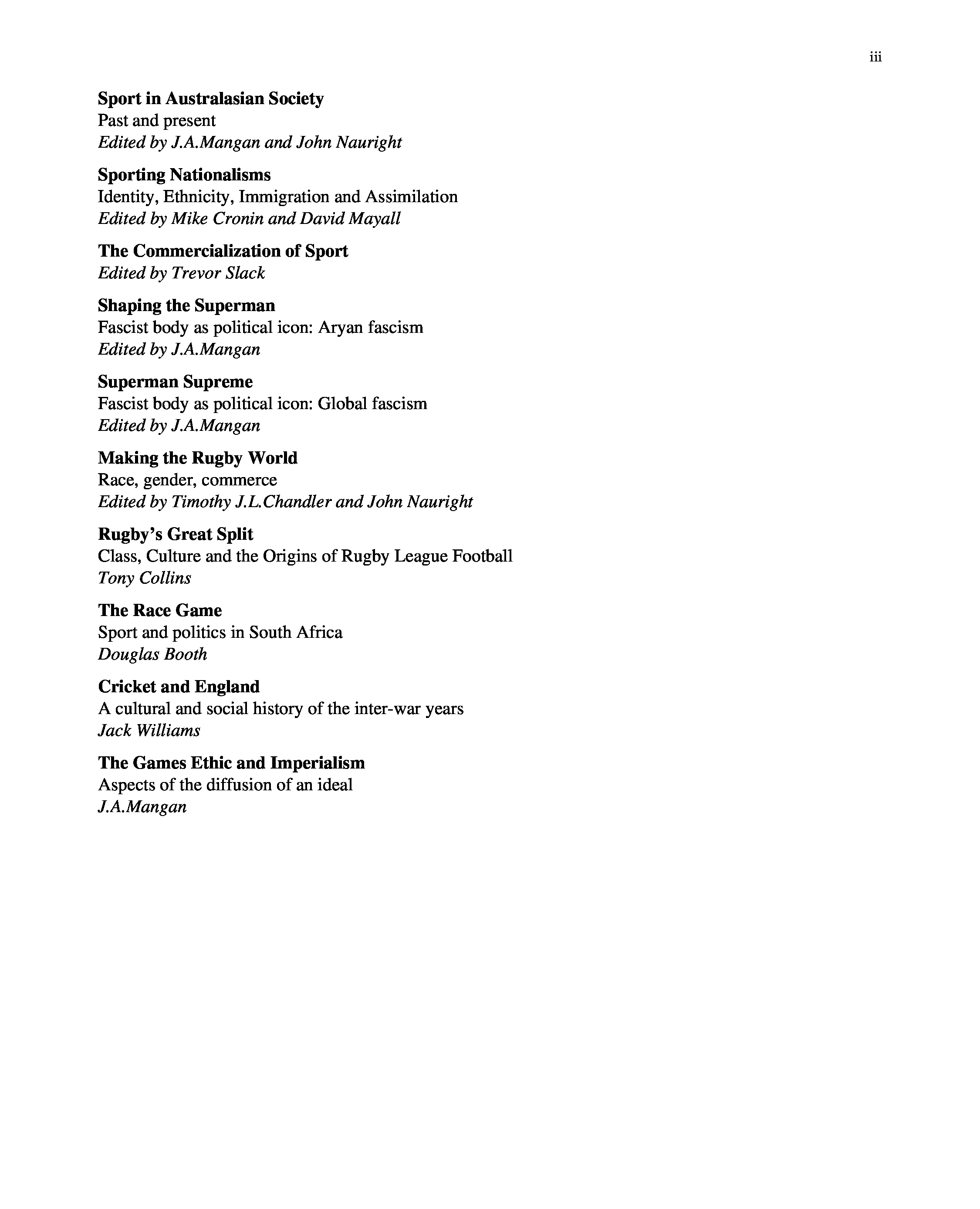 iii

Sport in Australasian Society
Past and present
Edited by J.A.Mangan and John Nauright

Sporting Nationalisms
Identity, Ethnicity, Immigration and Assimilation
Edited by Mike Cronin and David Mayall

The Commercialization of Sport
Edited by Trevor Slack

Shaping the Superman
Fascist body as political icon: Aryan fascism
Edited by J.A.Mangan

Superman Supreme
Fascist body as political icon: Global fascism
Edited by J.A.Mangan

Making the Rugby World
Race, gender, commerce
Edited by Timothy J.L.Chandler and John Nauright

Rugby's Great Split
Class, Culture and the Origins of Rugby League Football
Tony Collins

The Race Game
Sport and politics in South Africa
Douglas Booth

Cricket and England
A cultural and social history of the inter-war years
Jack Williams

The Games Ethic and Imperialism
Aspects of the diffusion of an ideal
J.A.Mangan